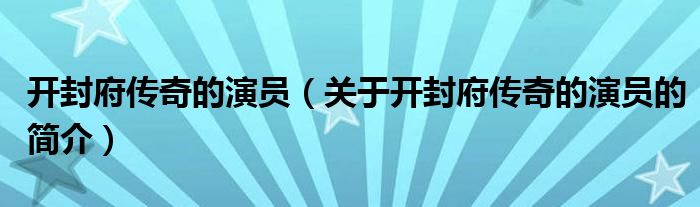 开封府传奇的演员（关于开封府传奇的演员的简介）